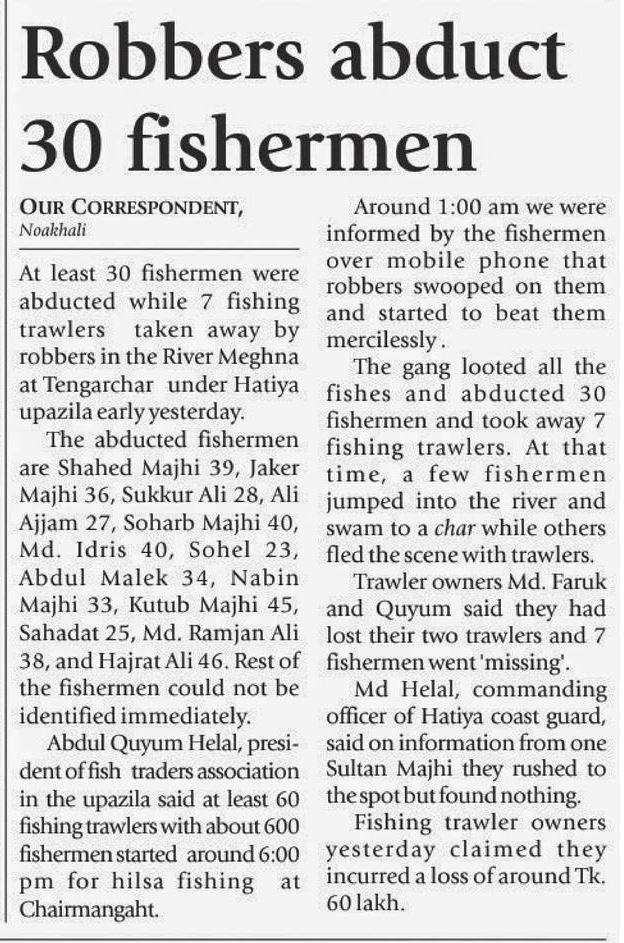 Robbers abduct 30 fishermen

OUR CORRESPONDENT,
Noakhali

At least 30 fishermen were abducted while 7 fishing trawlers taken away by robbers in the River Meghna at Tengarchar under Hatiya upazila early yesterday.

The abducted fishermen are Shahed Majhi 39, Jaker Majhi 36, Sukkur Ali 28, Ali Ajjam 27, Soharb Majhi 40, Md. Idris 40, Sohel 23, Abdul Malek 34, Nabin Majhi 33, Kutub Majhi 45, Sahadat 25, Md. Ramjan Ali 38, and Hajrat Ali 46. Rest of the fishermen could not be identified immediately.

Abdul Quyum Helal, president of fish traders association in the upazila said at least 60 fishing trawlers with about 600 fishermen started around 6:00 pm for hilsa fishing at Chairmangaht.

Around 1:00 am we were informed by the fishermen over mobile phone that robbers swooped on them and started to beat them mercilessly.

The gang looted all the fishes and abducted 30 fishermen and took away 7 fishing trawlers. At that time, a few fishermen jumped into the river and swam to a char while others fled the scene with trawlers.

Trawler owners Md. Faruk and Quyum said they had lost their two trawlers and 7 fishermen went 'missing'.

Md Helal, commanding officer of Hatiya coast guard, said on information from one Sultan Majhi they rushed to the spot but found nothing.

Fishing trawler owners yesterday claimed they incurred a loss of around Tk. 60 lakh.